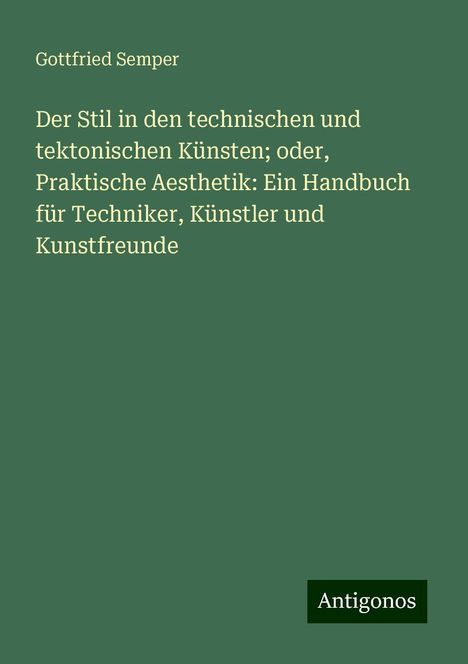 Gottfried Semper

Der Stil in den technischen und tektonischen Künsten; oder, Praktische Aesthetik: Ein Handbuch für Techniker, Künstler und Kunstfreunde

Antigonos